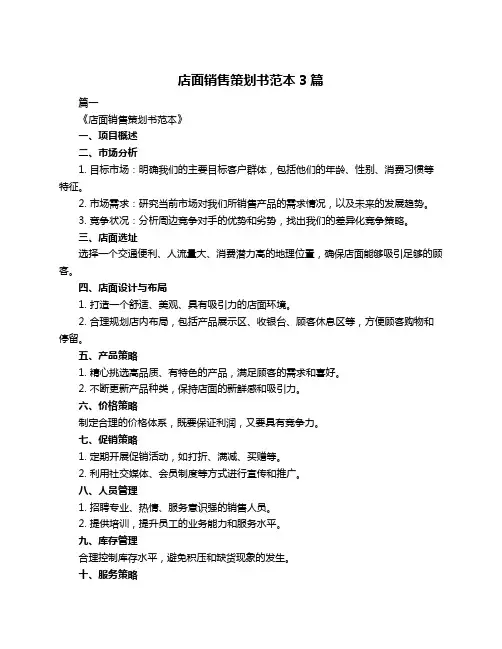 店面销售策划书范本 3 篇

篇一

《店面销售策划书范本》

一、项目概述

二、市场分析

1. 目标市场：明确我们的主要目标客户群体，包括他们的年龄、性别、消费习惯等特征。

2. 市场需求：研究当前市场对我们所销售产品的需求情况，以及未来的发展趋势。

3. 竞争状况：分析周边竞争对手的优势和劣势，找出我们的差异化竞争策略。

三、店面选址

选择一个交通便利、人流量大、消费潜力高的地理位置，确保店面能够吸引足够的顾客。

四、店面设计与布局

1. 打造一个舒适、美观、具有吸引力的店面环境。

2. 合理规划店内布局，包括产品展示区、收银台、顾客休息区等，方便顾客购物和停留。

五、产品策略

1. 精心挑选高品质、有特色的产品，满足顾客的需求和喜好。

2. 不断更新产品种类，保持店面的新鲜感和吸引力。

六、价格策略

制定合理的价格体系，既要保证利润，又要具有竞争力。

七、促销策略

1. 定期开展促销活动，如打折、满减、买赠等。

2. 利用社交媒体、会员制度等方式进行宣传和推广。

八、人员管理

1. 招聘专业、热情、服务意识强的销售人员。

2. 提供培训，提升员工的业务能力和服务水平。

九、库存管理

合理控制库存水平，避免积压和缺货现象的发生。

十、服务策略